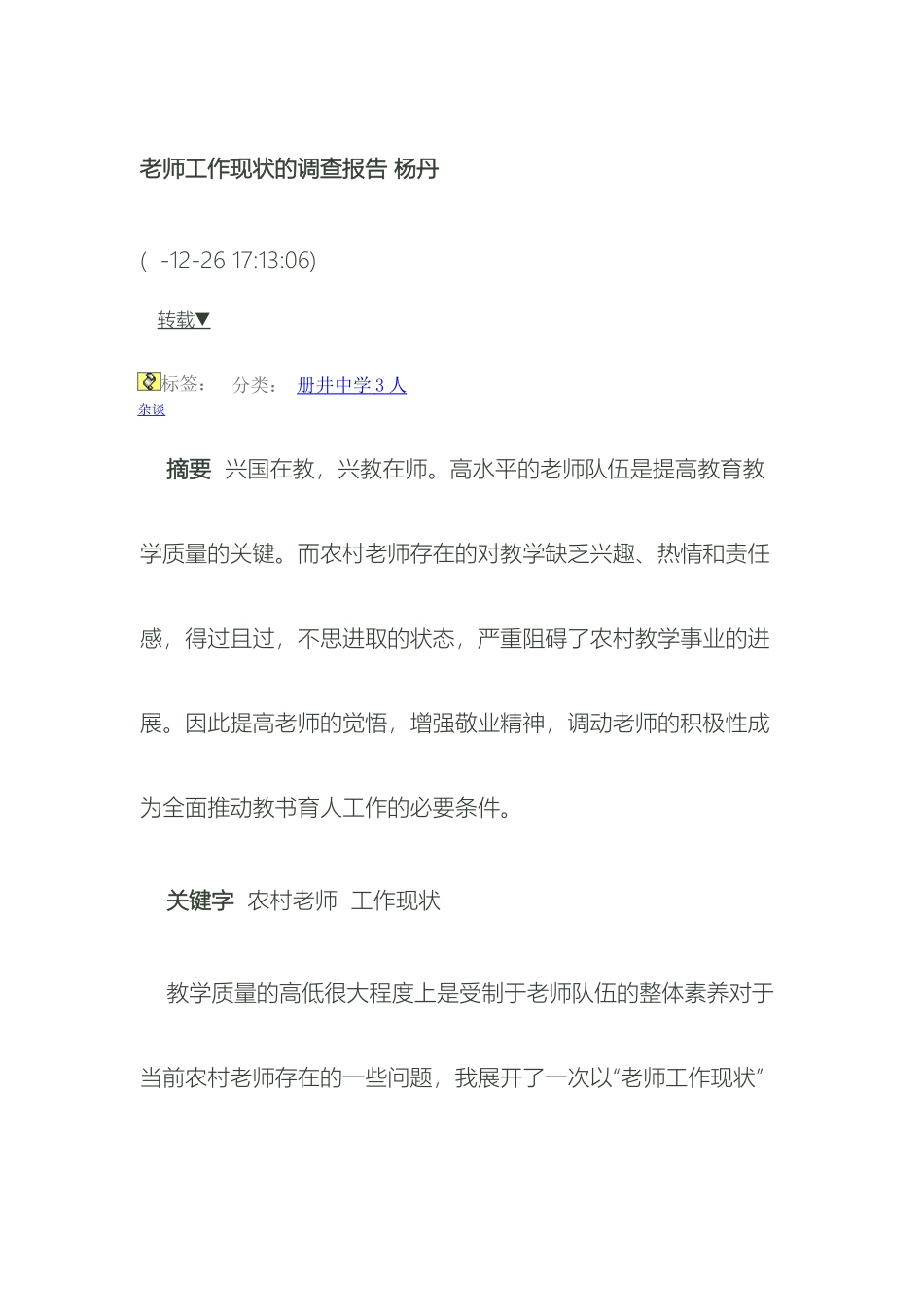 老师工作现状的调查报告 杨丹

( -12-26 17:13:06)

转载▼

标签： 分类： 册井中学３人

杂谈

摘要 兴国在教，兴教在师。高水平的老师队伍是提高教育教学质量的关键。而农村老师存在的对教学缺乏兴趣、热情和责任感，得过且过，不思进取的状态，严重阻碍了农村教学事业的进展。因此提高老师的觉悟，增强敬业精神，调动老师的积极性成为全面推动教书育人工作的必要条件。

关键字 农村老师 工作现状

教学质量的高低很大程度上是受制于老师队伍的整体素养对于当前农村老师存在的一些问题，我展开了一次以“老师工作现状”